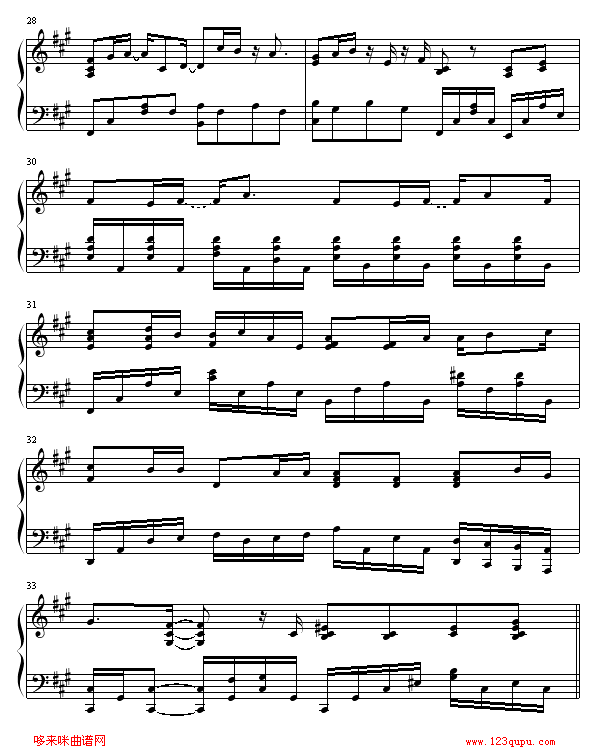 28

30

31

32

33

哆来咪曲谱网

www.123qupu.com